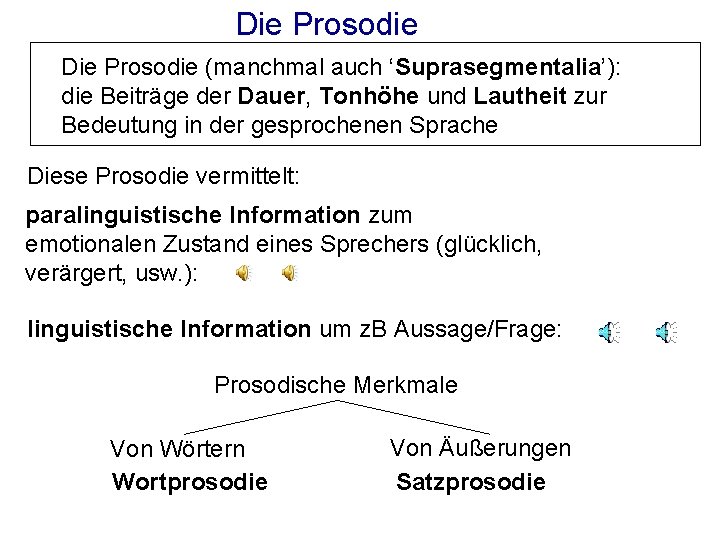 Die Prosodie

Die Prosodie (manchmal auch ‘Suprasegmentalia’): die Beiträge der Dauer, Tonhöhe und Lautheit zur Bedeutung in der gesprochenen Sprache

Diese Prosodie vermittelt:

paralinguistische Information zum emotionalen Zustand eines Sprechers (glücklich, verärgert, usw.):

linguistische Information um zB Aussage/Frage:

Prosodische Merkmale

Von Wörtern
Wortprosodie

Von Äußerungen
Satzprosodie